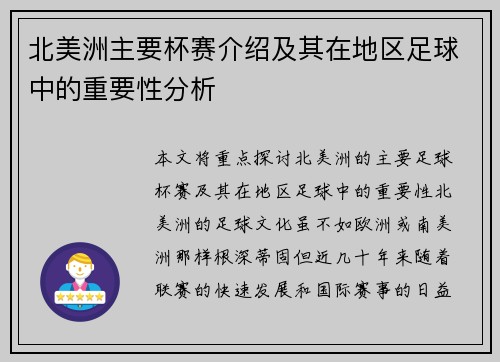 北美洲主要杯赛介绍及其在地区足球中的重要性分析

本文将重点探讨北美洲的主要足球杯赛及其在地区足球中的重要性北美洲的足球文化虽不如欧洲或南美洲那样根深蒂固但近几十年来随着联赛的快速发展和国际赛事的日益